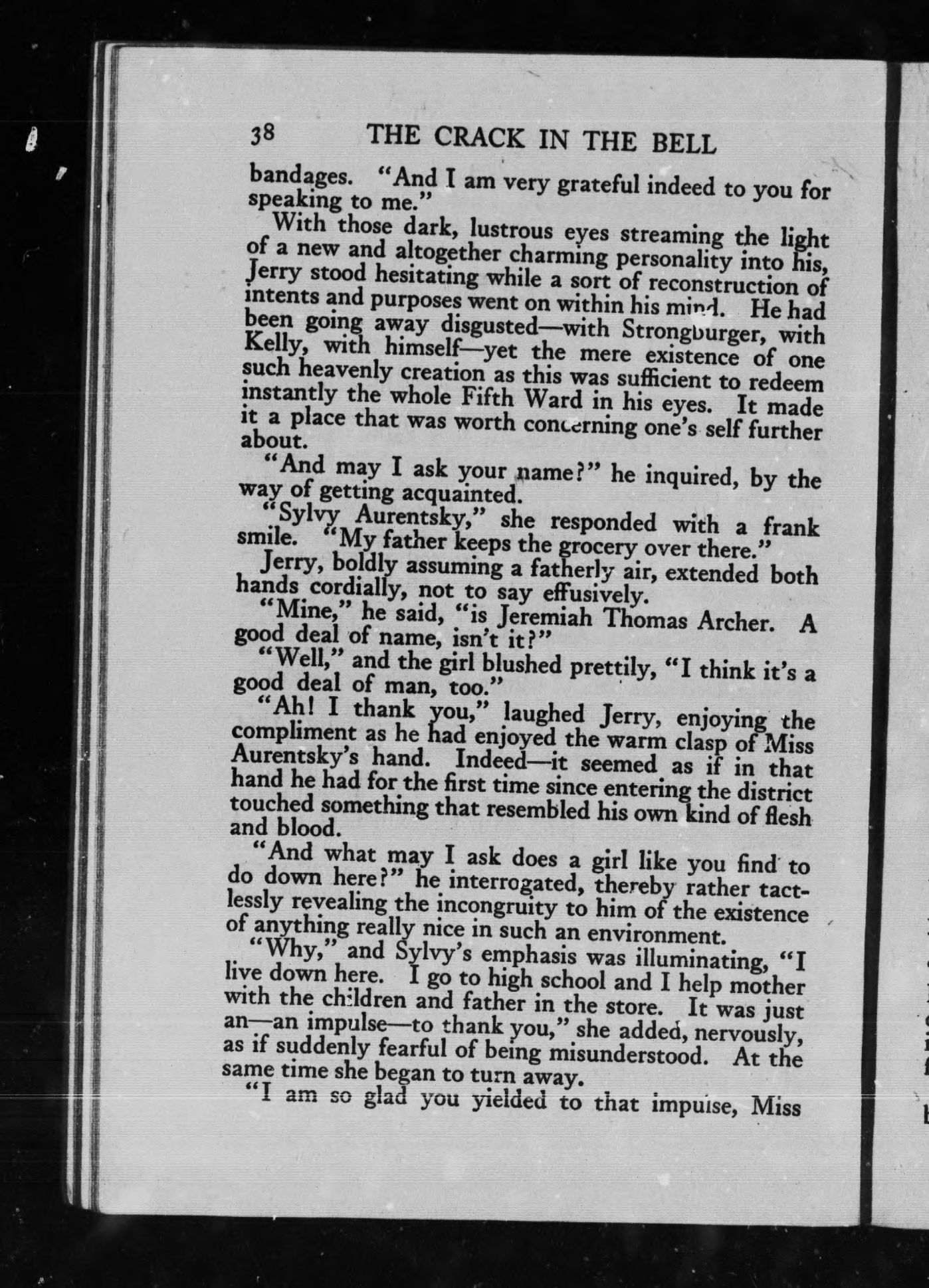 38 THE CRACK IN THE BELL

bandages. "And I am very grateful indeed to you for speaking to me."

With those dark, lustrous eyes streaming the light of a new and altogether charming personality into his, Jerry stood hesitating while a sort of reconstruction of intents and purposes went on within his mind. He had been going away disgusted—with Strongburger, with Kelly, with himself—yet the mere existence of one such heavenly creation as this was sufficient to redeem instantly the whole Fifth Ward in his eyes. It made it a place that was worth concerning one's self further about.

"And may I ask your name?" he inquired, by the way of getting acquainted.

"Sylvy Aurentsky," she responded with a frank smile. "My father keeps the grocery over there."

Jerry, boldly assuming a fatherly air, extended both hands cordially, not to say effusively.

"Mine," he said, "is Jeremiah Thomas Archer. A good deal of name, isn't it?"

"Well," and the girl blushed prettily, "I think it's a good deal of man, too."

"Ah! I thank you," laughed Jerry, enjoying the compliment as he had enjoyed the warm clasp of Miss Aurentsky's hand. Indeed—it seemed as if in that hand he had for the first time since entering the district touched something that resembled his own kind of flesh and blood.

"And what may I ask does a girl like you find to do down here?" he interrogated, thereby rather tactlessly revealing the incongruity to him of the existence of anything really nice in such an environment.

"Why," and Sylvy's emphasis was illuminating, "I live down here. I go to high school and I help mother with the children and father in the store. It was just an—an impulse—to thank you," she added, nervously, as if suddenly fearful of being misunderstood. At the same time she began to turn away.

"I am so glad you yielded to that impulse, Miss